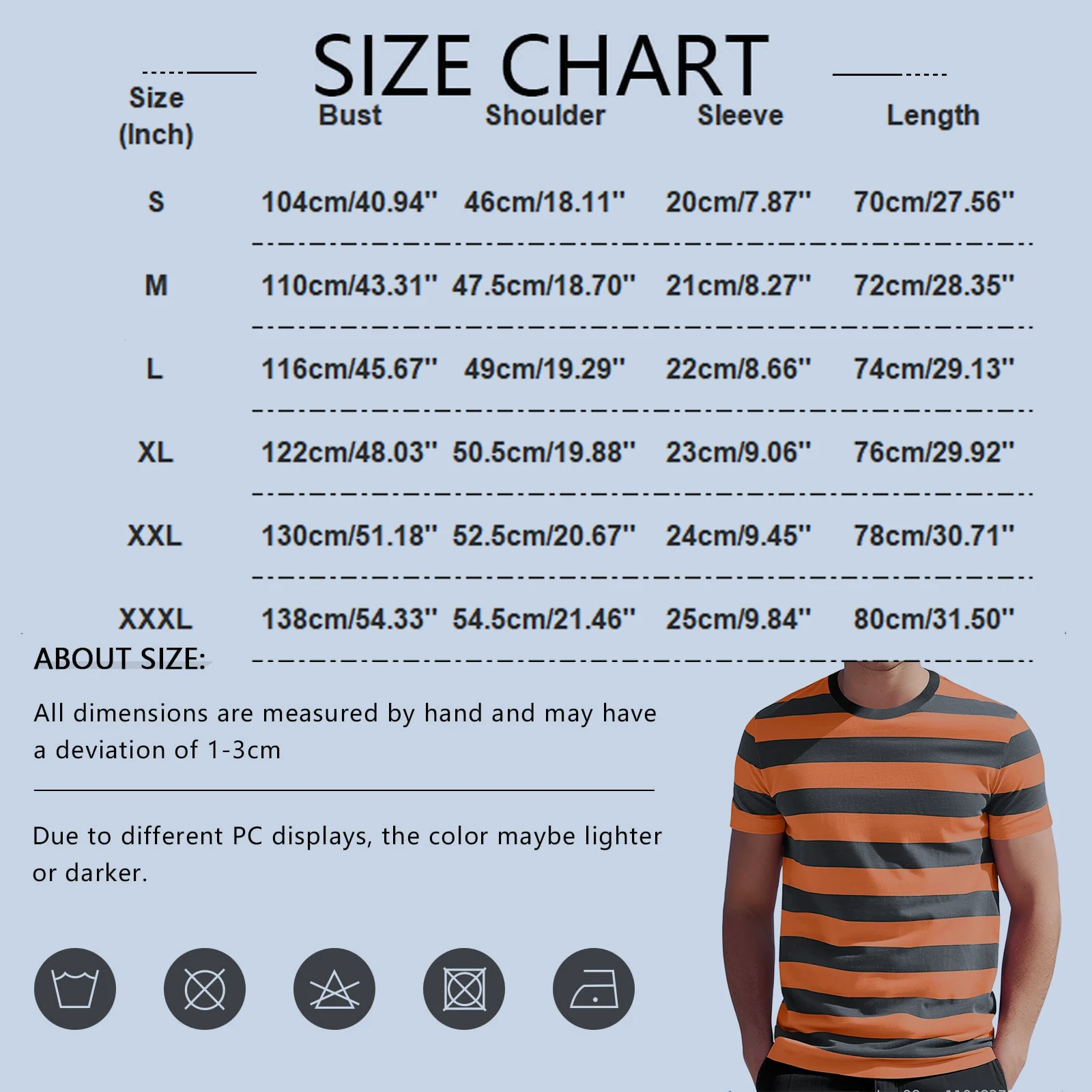 SIZE CHART

| Size (Inch) | Bust | Shoulder | Sleeve | Length |
|---|---|---|---|---|
| S | 104cm/40.94'' | 46cm/18.11'' | 20cm/7.87'' | 70cm/27.56'' |
| M | 110cm/43.31'' | 47.5cm/18.70'' | 21cm/8.27'' | 72cm/28.35'' |
| L | 116cm/45.67'' | 49cm/19.29'' | 22cm/8.66'' | 74cm/29.13'' |
| XL | 122cm/48.03'' | 50.5cm/19.88'' | 23cm/9.06'' | 76cm/29.92'' |
| XXL | 130cm/51.18'' | 52.5cm/20.67'' | 24cm/9.45'' | 78cm/30.71'' |
| XXXL | 138cm/54.33'' | 54.5cm/21.46'' | 25cm/9.84'' | 80cm/31.50'' |

ABOUT SIZE:

All dimensions are measured by hand and may have a deviation of 1-3cm

Due to different PC displays, the color maybe lighter or darker.